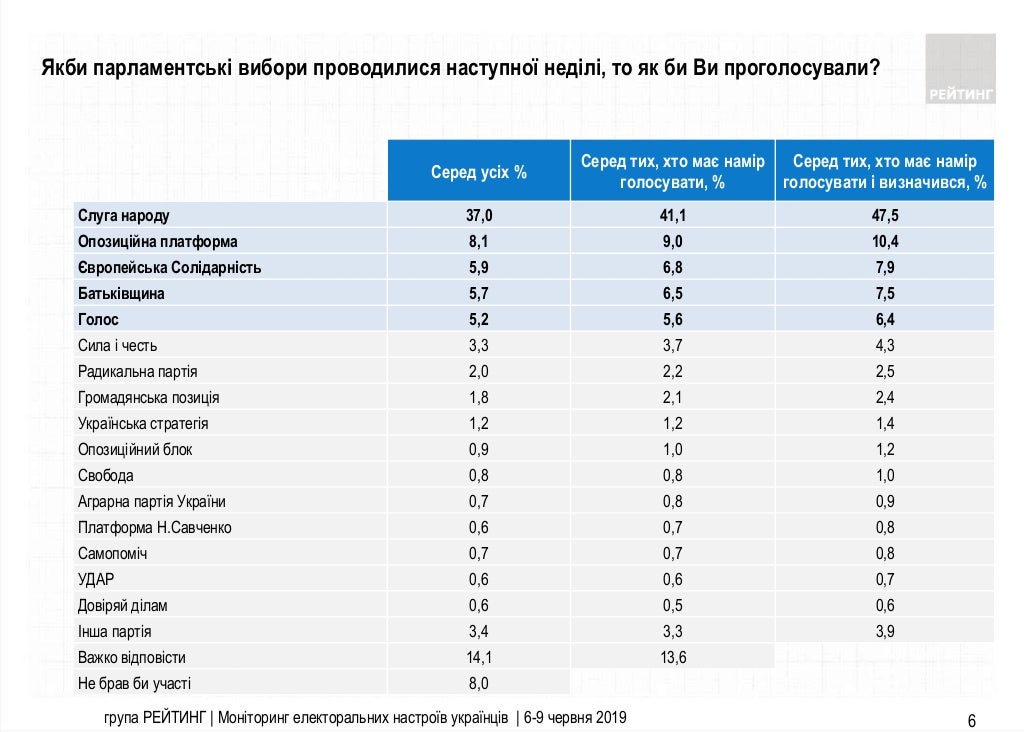 Якби парламентські вибори проводилися наступної неділі, то як би Ви проголосували?

РЕЙТИНГ

| | Серед усіх % | Серед тих, хто має намір голосувати, % | Серед тих, хто має намір голосувати і визначився, % |
|---|---|---|---|
| Слуга народу | 37,0 | 41,1 | 47,5 |
| Опозиційна платформа | 8,1 | 9,0 | 10,4 |
| Європейська Солідарність | 5,9 | 6,8 | 7,9 |
| Батьківщина | 5,7 | 6,5 | 7,5 |
| Голос | 5,2 | 5,6 | 6,4 |
| Сила і честь | 3,3 | 3,7 | 4,3 |
| Радикальна партія | 2,0 | 2,2 | 2,5 |
| Громадянська позиція | 1,8 | 2,1 | 2,4 |
| Українська стратегія | 1,2 | 1,2 | 1,4 |
| Опозиційний блок | 0,9 | 1,0 | 1,2 |
| Свобода | 0,8 | 0,8 | 1,0 |
| Аграрна партія України | 0,7 | 0,8 | 0,9 |
| Платформа Н.Савченко | 0,6 | 0,7 | 0,8 |
| Самопоміч | 0,7 | 0,7 | 0,8 |
| УДАР | 0,6 | 0,6 | 0,7 |
| Довіряй ділам | 0,6 | 0,5 | 0,6 |
| Інша партія | 3,4 | 3,3 | 3,9 |
| Важко відповісти | 14,1 | 13,6 | |
| Не брав би участі | 8,0 | | |

група РЕЙТИНГ | Моніторинг електоральних настроїв українців | 6-9 червня 2019

6